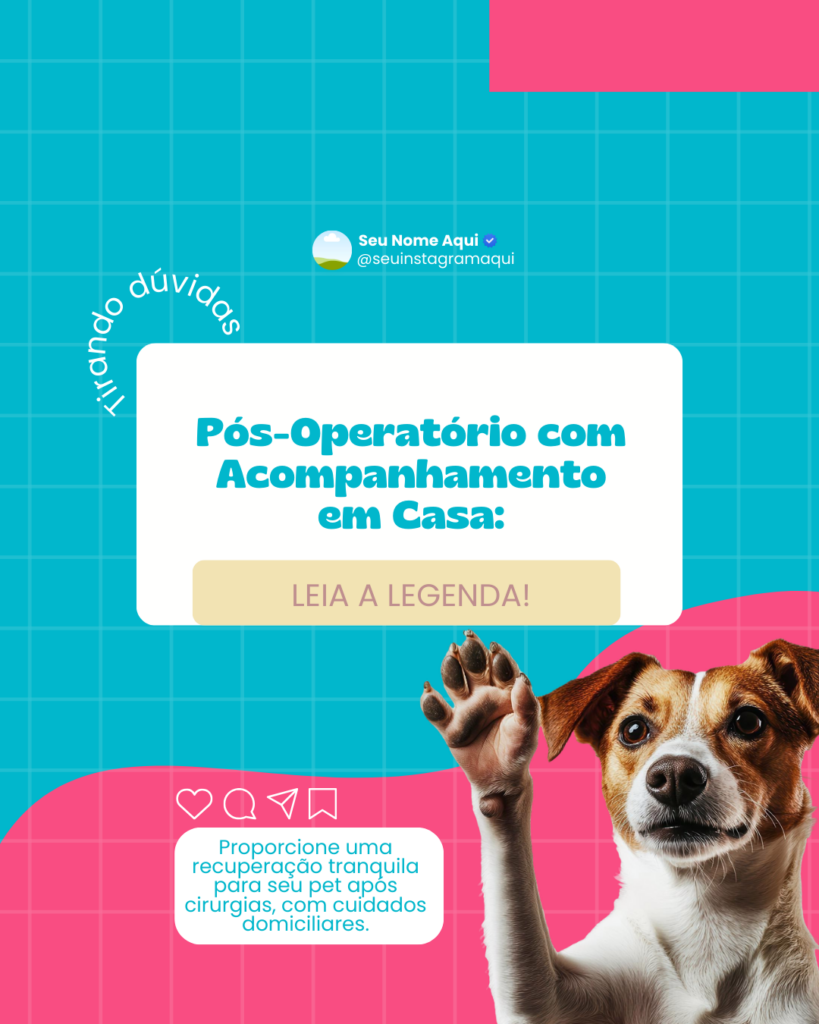 Seu Nome Aqui
@seuinstagramaqui

Tirando dúvidas

Pós-Operatório com Acompanhamento em Casa:

LEIA A LEGENDA!

Proporcione uma recuperação tranquila para seu pet após cirurgias, com cuidados domiciliares.